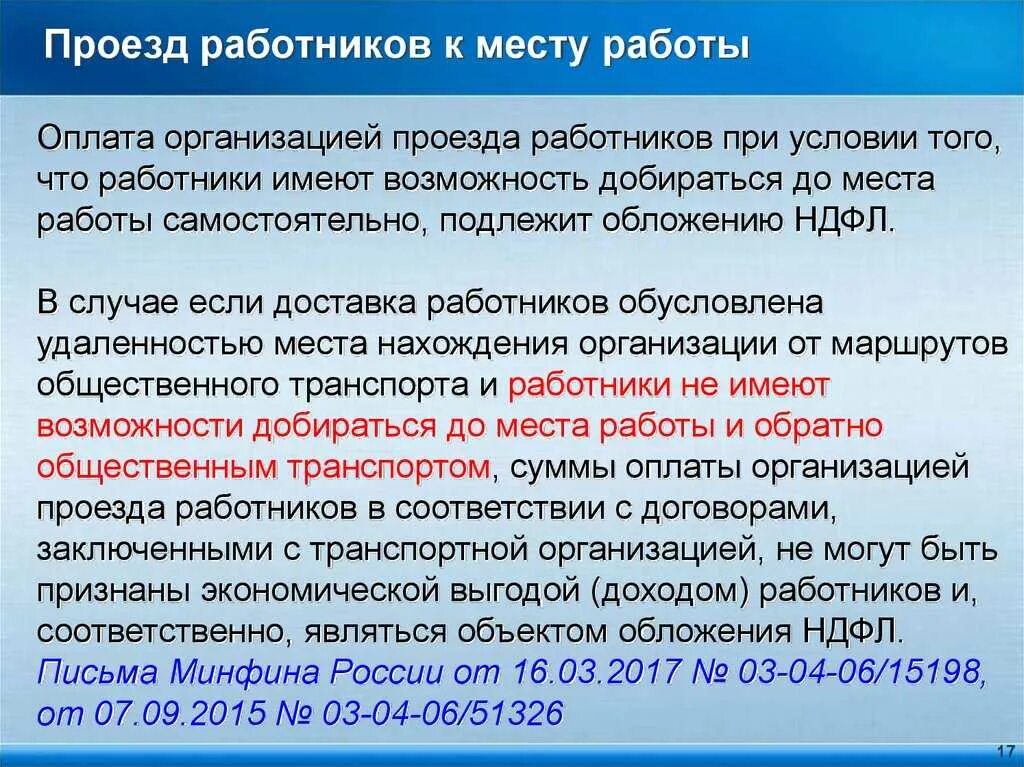 Проезд работников к месту работы

Оплата организацией проезда работников при условии того, что работники имеют возможность добираться до места работы самостоятельно, подлежит обложению НДФЛ.

В случае если доставка работников обусловлена удаленностью места нахождения организации от маршрутов общественного транспорта и работники не имеют возможности добираться до места работы и обратно общественным транспортом, суммы оплаты организацией проезда работников в соответствии с договорами, заключенными с транспортной организацией, не могут быть признаны экономической выгодой (доходом) работников и, соответственно, являться объектом обложения НДФЛ. Письма Минфина России от 16.03.2017 № 03-04-06/15198, от 07.09.2015 № 03-04-06/51326

17